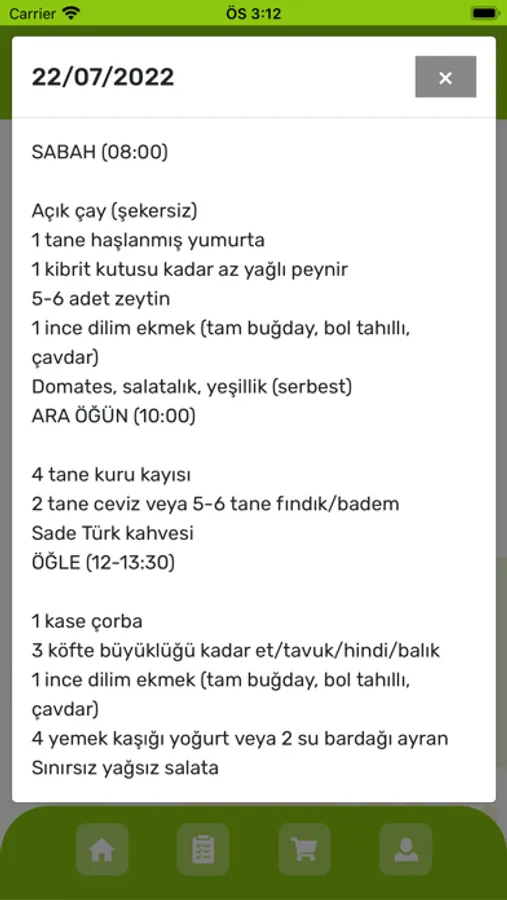 Carrier
ÖS 3:12

22/07/2022

×

SABAH (08:00)

Açık çay (şekersiz)
1 tane haşlanmış yumurta
1 kibrit kutusu kadar az yağlı peynir
5-6 adet zeytin
1 ince dilim ekmek (tam buğday, bol tahıllı, çavdar)
Domates, salatalık, yeşillik (serbest)
ARA ÖĞÜN (10:00)

4 tane kuru kayısı
2 tane ceviz veya 5-6 tane fındık/badem
Sade Türk kahvesi
ÖĞLE (12-13:30)

1 kase çorba
3 köfte büyüklüğü kadar et/tavuk/hindi/balık
1 ince dilim ekmek (tam buğday, bol tahıllı, çavdar)
4 yemek kaşığı yoğurt veya 2 su bardağı ayran
Sınırsız yağsız salata